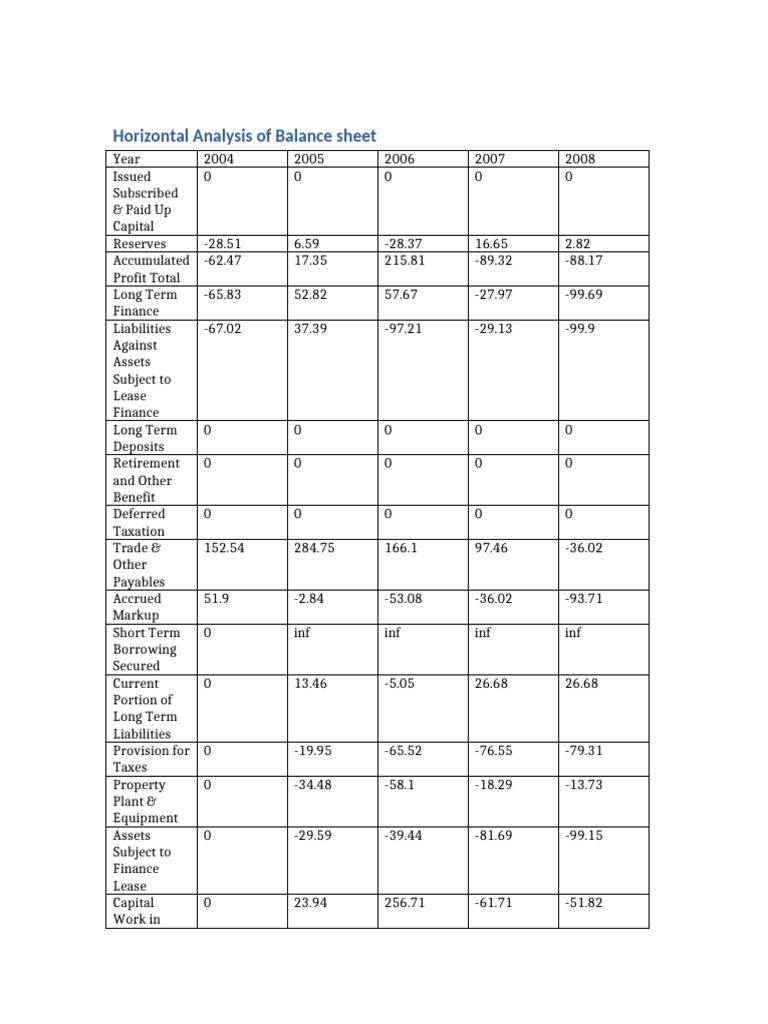 Horizontal Analysis of Balance sheet

| Year | 2004 | 2005 | 2006 | 2007 | 2008 |
|---|---|---|---|---|---|
| Issued Subscribed & Paid Up Capital | 0 | 0 | 0 | 0 | 0 |
| Reserves | -28.51 | 6.59 | -28.37 | 16.65 | 2.82 |
| Accumulated Profit Total | -62.47 | 17.35 | 215.81 | -89.32 | -88.17 |
| Long Term Finance | -65.83 | 52.82 | 57.67 | -27.97 | -99.69 |
| Liabilities Against Assets Subject to Lease Finance | -67.02 | 37.39 | -97.21 | -29.13 | -99.9 |
| Long Term Deposits | 0 | 0 | 0 | 0 | 0 |
| Retirement and Other Benefit | 0 | 0 | 0 | 0 | 0 |
| Deferred Taxation | 0 | 0 | 0 | 0 | 0 |
| Trade & Other Payables | 152.54 | 284.75 | 166.1 | 97.46 | -36.02 |
| Accrued Markup | 51.9 | -2.84 | -53.08 | -36.02 | -93.71 |
| Short Term Borrowing Secured | 0 | inf | inf | inf | inf |
| Current Portion of Long Term Liabilities | 0 | 13.46 | -5.05 | 26.68 | 26.68 |
| Provision for Taxes | 0 | -19.95 | -65.52 | -76.55 | -79.31 |
| Property Plant & Equipment | 0 | -34.48 | -58.1 | -18.29 | -13.73 |
| Assets Subject to Finance Lease | 0 | -29.59 | -39.44 | -81.69 | -99.15 |
| Capital Work in | 0 | 23.94 | 256.71 | -61.71 | -51.82 |